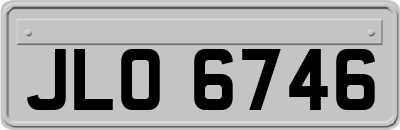 JLO 6746